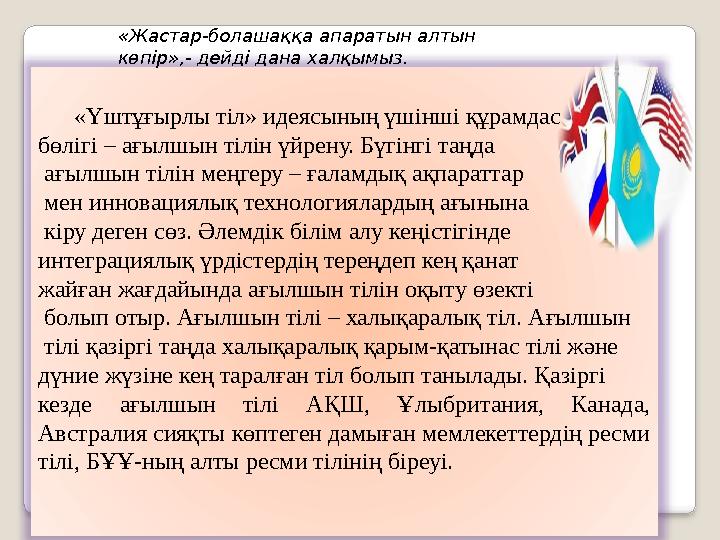 «Жастар-болашаққа апаратын алтын көпір»,- дейді дана халқымыз.

«Үштұғырлы тіл» идеясының үшінші құрамдас бөлігі – ағылшын тілін үйрену. Бүгінгі таңда ағылшын тілін меңгеру – ғаламдық ақпараттар мен инновациялық технологиялардың ағынына кіру деген сөз. Әлемдік білім алу кеңістігінде интеграциялық үрдістердің тереңдеп кең қанат жайған жағдайында ағылшын тілін оқыту өзекті болып отыр. Ағылшын тілі – халықаралық тіл. Ағылшын тілі қазіргі таңда халықаралық қарым-қатынас тілі және дүние жүзіне кең таралған тіл болып танылады. Қазіргі кезде ағылшын тілі АҚШ, Ұлыбритания, Канада, Австралия сияқты көптеген дамыған мемлекеттердің ресми тілі, БҰҰ-ның алты ресми тілінің біреуі.